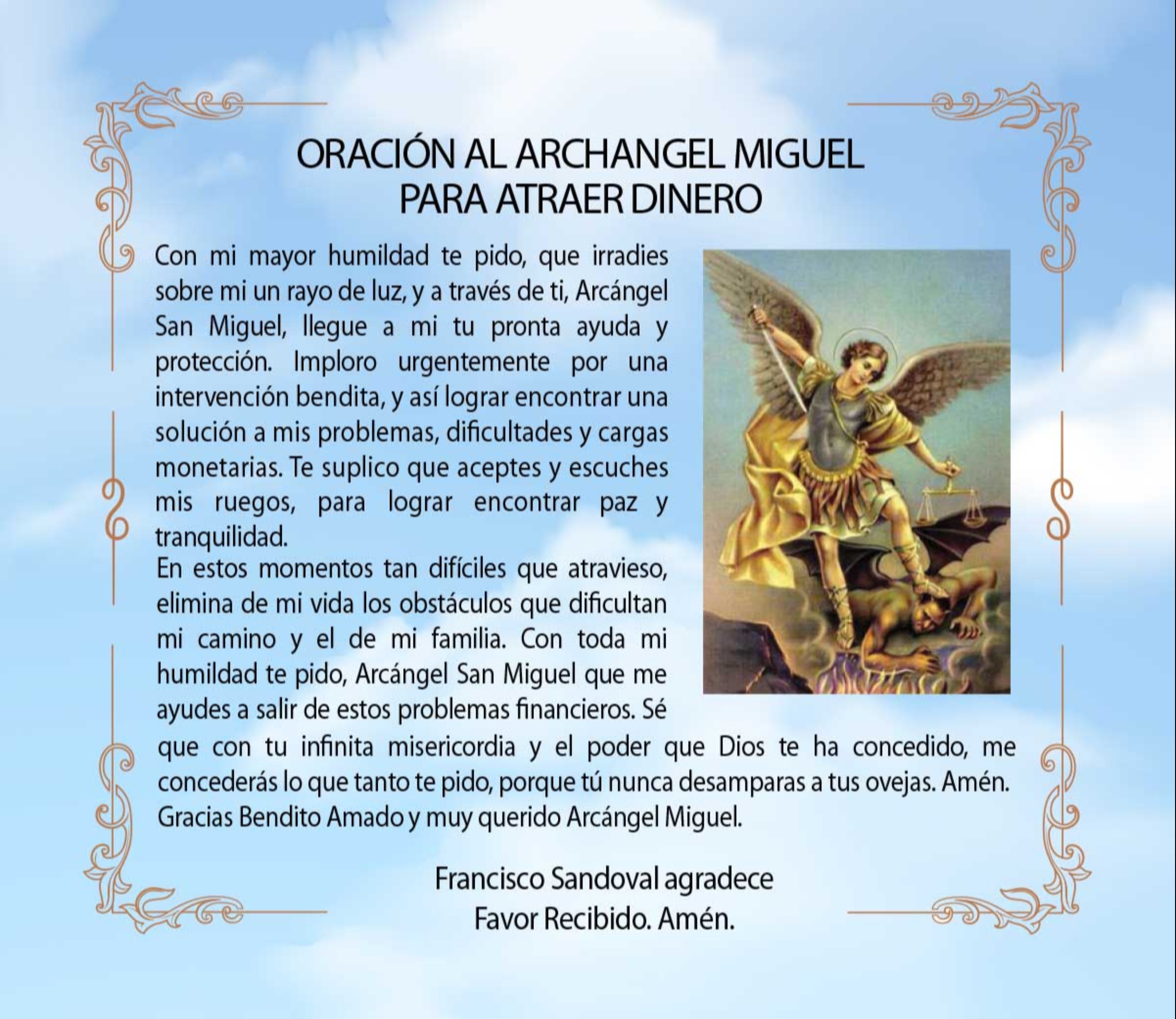 ORACIÓN AL ARCHANGEL MIGUEL
PARA ATRAER DINERO

Con mi mayor humildad te pido, que irradies sobre mi un rayo de luz, y a través de ti, Arcángel San Miguel, llegue a mi tu pronta ayuda y protección. Imploro urgentemente por una intervención bendita, y así lograr encontrar una solución a mis problemas, dificultades y cargas monetarias. Te suplico que aceptes y escuches mis ruegos, para lograr encontrar paz y tranquilidad.
En estos momentos tan difíciles que atravieso, elimina de mi vida los obstáculos que dificultan mi camino y el de mi familia. Con toda mi humildad te pido, Arcángel San Miguel que me ayudes a salir de estos problemas financieros. Sé que con tu infinita misericordia y el poder que Dios te ha concedido, me concederás lo que tanto te pido, porque tú nunca desamparas a tus ovejas. Amén.
Gracias Bendito Amado y muy querido Arcángel Miguel.

Francisco Sandoval agradece
Favor Recibido. Amén.